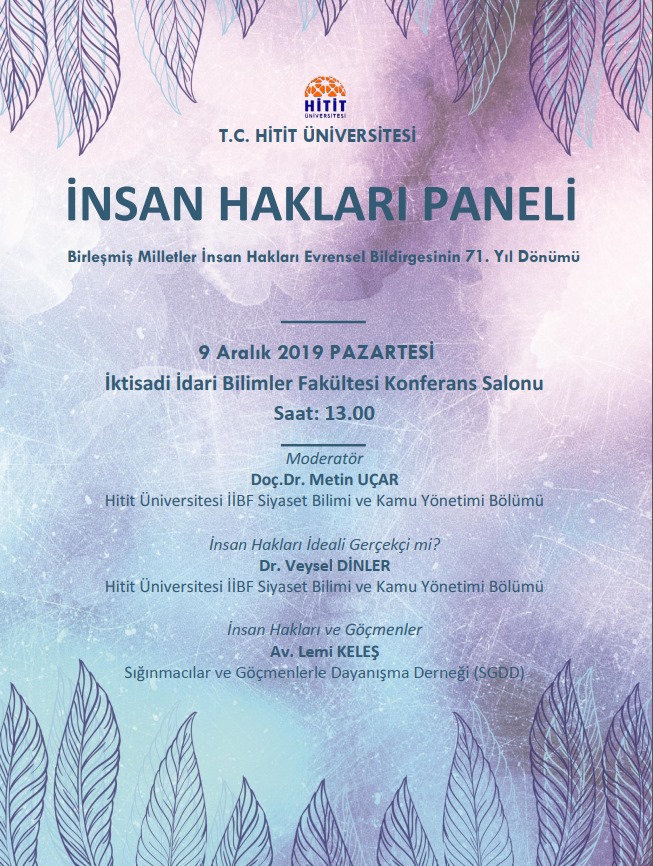 HİTİT ÜNİVERSİTESİ

T.C. HİTİT ÜNİVERSİTESİ

İNSAN HAKLARI PANELİ

Birleşmiş Milletler İnsan Hakları Evrensel Bildirgesinin 71. Yıl Dönümü

9 Aralık 2019 PAZARTESİ
İktisadi İdari Bilimler Fakültesi Konferans Salonu
Saat: 13.00

Moderatör
Doç.Dr. Metin UÇAR
Hitit Üniversitesi İİBF Siyaset Bilimi ve Kamu Yönetimi Bölümü

İnsan Hakları İdeali Gerçekçi mi?
Dr. Veysel DİNLER
Hitit Üniversitesi İİBF Siyaset Bilimi ve Kamu Yönetimi Bölümü

İnsan Hakları ve Göçmenler
Av. Lemi KELEŞ
Sığınmacılar ve Göçmenlerle Dayanışma Derneği (SGDD)